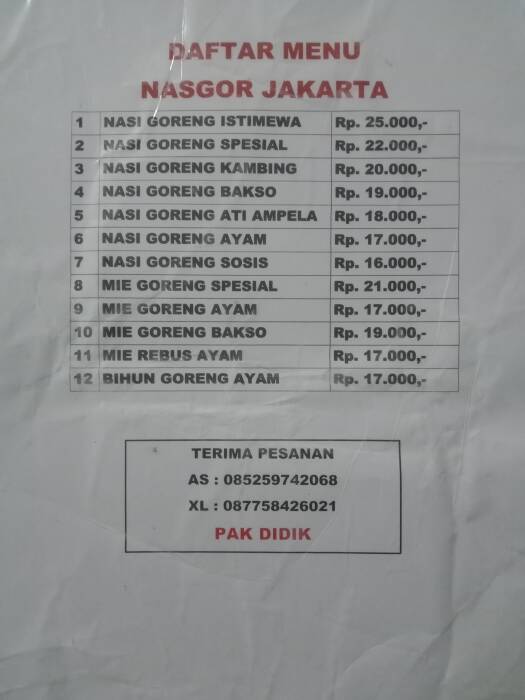 DAFTAR MENU
NASGOR JAKARTA

| 1 | NASI GORENG ISTIMEWA | Rp. 25.000,- |
|---|---|---|
| 2 | NASI GORENG SPESIAL | Rp. 22.000,- |
| 3 | NASI GORENG KAMBING | Rp. 20.000,- |
| 4 | NASI GORENG BAKSO | Rp. 19.000,- |
| 5 | NASI GORENG ATI AMPELA | Rp. 18.000,- |
| 6 | NASI GORENG AYAM | Rp. 17.000,- |
| 7 | NASI GORENG SOSIS | Rp. 16.000,- |
| 8 | MIE GORENG SPESIAL | Rp. 21.000,- |
| 9 | MIE GORENG AYAM | Rp. 17.000,- |
| 10 | MIE GORENG BAKSO | Rp. 19.000,- |
| 11 | MIE REBUS AYAM | Rp. 17.000,- |
| 12 | BIHUN GORENG AYAM | Rp. 17.000,- |

TERIMA PESANAN
AS : 085259742068
XL : 087758426021
PAK DIDIK